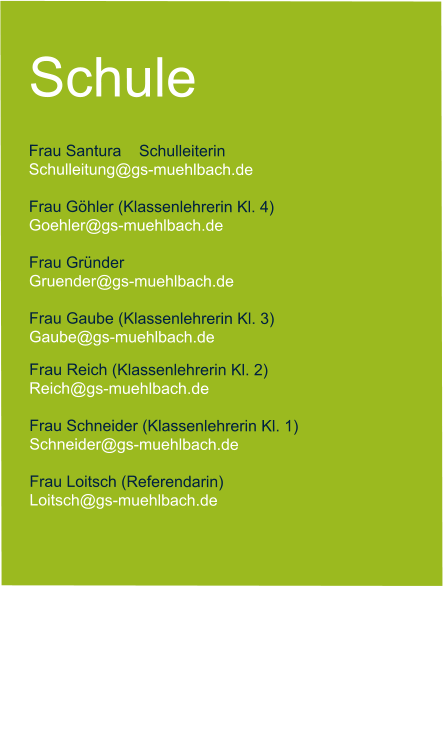 Schule

Frau Santura Schulleiterin
Schulleitung@gs-muehlbach.de

Frau Göhler (Klassenlehrerin Kl. 4)
Goehler@gs-muehlbach.de

Frau Gründer
Gruender@gs-muehlbach.de

Frau Gaube (Klassenlehrerin Kl. 3)
Gaube@gs-muehlbach.de

Frau Reich (Klassenlehrerin Kl. 2)
Reich@gs-muehlbach.de

Frau Schneider (Klassenlehrerin Kl. 1)
Schneider@gs-muehlbach.de

Frau Loitsch (Referendarin)
Loitsch@gs-muehlbach.de